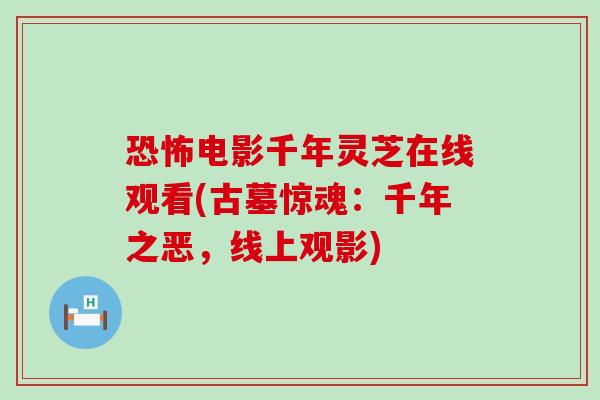 恐怖电影千年灵芝在线观看(古墓惊魂：千年之恶，线上观影)

H